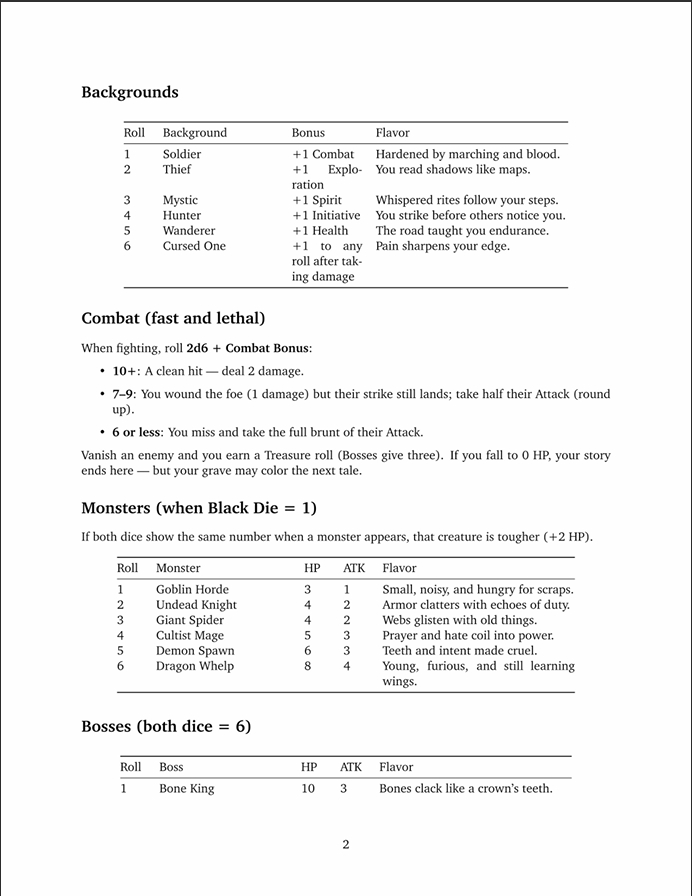 Backgrounds

| Roll | Background | Bonus | Flavor |
|---|---|---|---|
| 1 | Soldier | +1 Combat | Hardened by marching and blood. |
| 2 | Thief | +1 Exploration | You read shadows like maps. |
| 3 | Mystic | +1 Spirit | Whispered rites follow your steps. |
| 4 | Hunter | +1 Initiative | You strike before others notice you. |
| 5 | Wanderer | +1 Health | The road taught you endurance. |
| 6 | Cursed One | +1 to any roll after taking damage | Pain sharpens your edge. |

Combat (fast and lethal)

When fighting, roll 2d6 + Combat Bonus:

• 10+: A clean hit — deal 2 damage.

• 7–9: You wound the foe (1 damage) but their strike still lands; take half their Attack (round up).

• 6 or less: You miss and take the full brunt of their Attack.

Vanish an enemy and you earn a Treasure roll (Bosses give three). If you fall to 0 HP, your story ends here — but your grave may color the next tale.

Monsters (when Black Die = 1)

If both dice show the same number when a monster appears, that creature is tougher (+2 HP).

| Roll | Monster | HP | ATK | Flavor |
|---|---|---|---|---|
| 1 | Goblin Horde | 3 | 1 | Small, noisy, and hungry for scraps. |
| 2 | Undead Knight | 4 | 2 | Armor clatters with echoes of duty. |
| 3 | Giant Spider | 4 | 2 | Webs glisten with old things. |
| 4 | Cultist Mage | 5 | 3 | Prayer and hate coil into power. |
| 5 | Demon Spawn | 6 | 3 | Teeth and intent made cruel. |
| 6 | Dragon Whelp | 8 | 4 | Young, furious, and still learning wings. |

Bosses (both dice = 6)

| Roll | Boss | HP | ATK | Flavor |
|---|---|---|---|---|
| 1 | Bone King | 10 | 3 | Bones clack like a crown's teeth. |

2